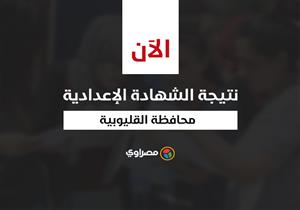 الآن

نتيجة الشهادة الإعدادية

محافظة القليوبية

مصراوي